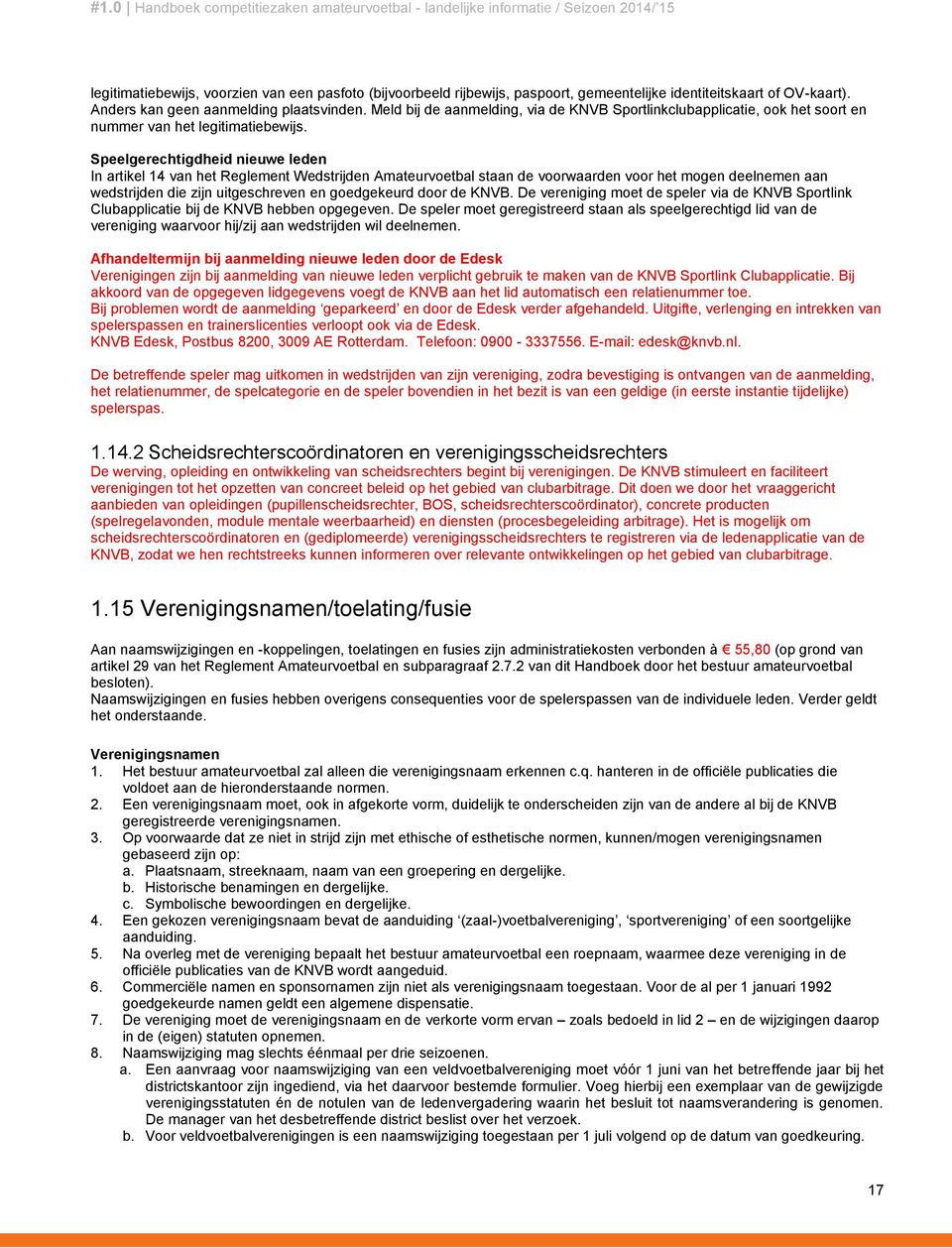 #1.0 | Handboek competitiezaken amateurvoetbal - landelijke informatie / Seizoen 2014/'15

legitimatiebewijs, voorzien van een pasfoto (bijvoorbeeld rijbewijs, paspoort, gemeentelijke identiteitskaart of OV-kaart). Anders kan geen aanmelding plaatsvinden. Meld bij de aanmelding, via de KNVB Sportlinkclubapplicatie, ook het soort en nummer van het legitimatiebewijs.

Speelgerechtigdheid nieuwe leden
In artikel 14 van het Reglement Wedstrijden Amateurvoetbal staan de voorwaarden voor het mogen deelnemen aan wedstrijden die zijn uitgeschreven en goedgekeurd door de KNVB. De vereniging moet de speler via de KNVB Sportlink Clubapplicatie bij de KNVB hebben opgegeven. De speler moet geregistreerd staan als speelgerechtigd lid van de vereniging waarvoor hij/zij aan wedstrijden wil deelnemen.

Afhandeltermijn bij aanmelding nieuwe leden door de Edesk
Verenigingen zijn bij aanmelding van nieuwe leden verplicht gebruik te maken van de KNVB Sportlink Clubapplicatie. Bij akkoord van de opgegeven lidgegevens voegt de KNVB aan het lid automatisch een relatienummer toe.
Bij problemen wordt de aanmelding 'geparkeerd' en door de Edesk verder afgehandeld. Uitgifte, verlenging en intrekken van spelerspassen en trainerslicenties verloopt ook via de Edesk.
KNVB Edesk, Postbus 8200, 3009 AE Rotterdam. Telefoon: 0900 - 3337556. E-mail: edesk@knvb.nl.

De betreffende speler mag uitkomen in wedstrijden van zijn vereniging, zodra bevestiging is ontvangen van de aanmelding, het relatienummer, de spelcategorie en de speler bovendien in het bezit is van een geldige (in eerste instantie tijdelijke) spelerspas.

1.14.2 Scheidsrechterscoördinatoren en verenigingsscheidsrechters
De werving, opleiding en ontwikkeling van scheidsrechters begint bij verenigingen. De KNVB stimuleert en faciliteert verenigingen tot het opzetten van concreet beleid op het gebied van clubarbitrage. Dit doen we door het vraaggericht aanbieden van opleidingen (pupillenscheidsrechter, BOS, scheidsrechterscoördinator), concrete producten (spelregelavonden, module mentale weerbaarheid) en diensten (procesbegeleiding arbitrage). Het is mogelijk om scheidsrechterscoördinatoren en (gediplomeerde) verenigingsscheidsrechters te registreren via de ledenapplicatie van de KNVB, zodat we hen rechtstreeks kunnen informeren over relevante ontwikkelingen op het gebied van clubarbitrage.

1.15 Verenigingsnamen/toelating/fusie

Aan naamswijzigingen en -koppelingen, toelatingen en fusies zijn administratiekosten verbonden à € 55,80 (op grond van artikel 29 van het Reglement Amateurvoetbal en subparagraaf 2.7.2 van dit Handboek door het bestuur amateurvoetbal besloten).
Naamswijzigingen en fusies hebben overigens consequenties voor de spelerspassen van de individuele leden. Verder geldt het onderstaande.

Verenigingsnamen
1. Het bestuur amateurvoetbal zal alleen die verenigingsnaam erkennen c.q. hanteren in de officiële publicaties die voldoet aan de hieronderstaande normen.
2. Een verenigingsnaam moet, ook in afgekorte vorm, duidelijk te onderscheiden zijn van de andere al bij de KNVB geregistreerde verenigingsnamen.
3. Op voorwaarde dat ze niet in strijd zijn met ethische of esthetische normen, kunnen/mogen verenigingsnamen gebaseerd zijn op:
a. Plaatsnaam, streeknaam, naam van een groepering en dergelijke.
b. Historische benamingen en dergelijke.
c. Symbolische bewoordingen en dergelijke.
4. Een gekozen verenigingsnaam bevat de aanduiding '(zaal-)voetbalvereniging', 'sportvereniging' of een soortgelijke aanduiding.
5. Na overleg met de vereniging bepaalt het bestuur amateurvoetbal een roepnaam, waarmee deze vereniging in de officiële publicaties van de KNVB wordt aangeduid.
6. Commerciële namen en sponsornamen zijn niet als verenigingsnaam toegestaan. Voor de al per 1 januari 1992 goedgekeurde namen geldt een algemene dispensatie.
7. De vereniging moet de verenigingsnaam en de verkorte vorm ervan – zoals bedoeld in lid 2 – en de wijzigingen daarop in de (eigen) statuten opnemen.
8. Naamswijziging mag slechts éénmaal per drie seizoenen.
a. Een aanvraag voor naamswijziging van een veldvoetbalvereniging moet vóór 1 juni van het betreffende jaar bij het districtskantoor zijn ingediend, via het daarvoor bestemde formulier. Voeg hierbij een exemplaar van de gewijzigde verenigingsstatuten én de notulen van de ledenvergadering waarin het besluit tot naamsverandering is genomen. De manager van het desbetreffende district beslist over het verzoek.
b. Voor veldvoetbalverenigingen is een naamswijziging toegestaan per 1 juli volgend op de datum van goedkeuring.

17